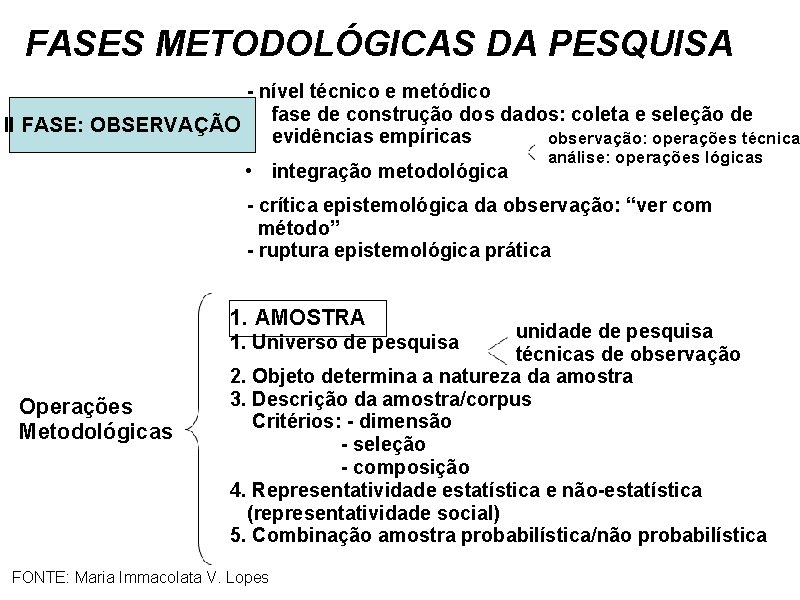 FASES METODOLÓGICAS DA PESQUISA

II FASE: OBSERVAÇÃO

- nível técnico e metódico
fase de construção dos dados: coleta e seleção de evidências empíricas

observação: operações técnica
análise: operações lógicas

• integração metodológica

- crítica epistemológica da observação: "ver com método"
- ruptura epistemológica prática

Operações Metodológicas

1. AMOSTRA
1. Universo de pesquisa

unidade de pesquisa
técnicas de observação

2. Objeto determina a natureza da amostra
3. Descrição da amostra/corpus
Critérios: - dimensão
- seleção
- composição
4. Representatividade estatística e não-estatística (representatividade social)
5. Combinação amostra probabilística/não probabilística

FONTE: Maria Immacolata V. Lopes